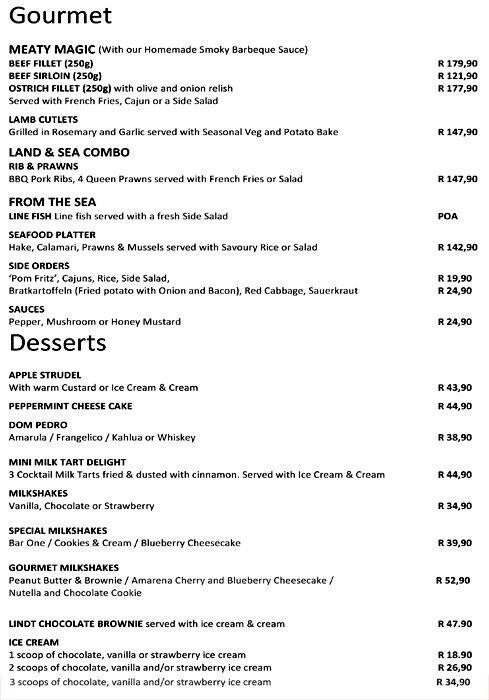 Gourmet

MEATY MAGIC (With our Homemade Smoky Barbeque Sauce)
BEEF FILLET (250g) R 179,90
BEEF SIRLOIN (250g) R 121,90
OSTRICH FILLET (250g) with olive and onion relish R 177,90
Served with French Fries, Cajun or a Side Salad

LAMB CUTLETS
Grilled in Rosemary and Garlic served with Seasonal Veg and Potato Bake R 147,90

LAND & SEA COMBO
RIB & PRAWNS
BBQ Pork Ribs, 4 Queen Prawns served with French Fries or Salad R 147,90

FROM THE SEA
LINE FISH Line fish served with a fresh Side Salad POA

SEAFOOD PLATTER
Hake, Calamari, Prawns & Mussels served with Savoury Rice or Salad R 142,90

SIDE ORDERS
'Pom Fritz', Cajuns, Rice, Side Salad, R 19,90
Bratkartoffeln (Fried potato with Onion and Bacon), Red Cabbage, Sauerkraut R 24,90

SAUCES
Pepper, Mushroom or Honey Mustard R 24,90

Desserts

APPLE STRUDEL
With warm Custard or Ice Cream & Cream R 43,90

PEPPERMINT CHEESE CAKE R 44,90

DOM PEDRO
Amarula / Frangelico / Kahlua or Whiskey R 38,90

MINI MILK TART DELIGHT
3 Cocktail Milk Tarts fried & dusted with cinnamon. Served with Ice Cream & Cream R 44,90

MILKSHAKES
Vanilla, Chocolate or Strawberry R 34,90

SPECIAL MILKSHAKES
Bar One / Cookies & Cream / Blueberry Cheesecake R 39,90

GOURMET MILKSHAKES
Peanut Butter & Brownie / Amarena Cherry and Blueberry Cheesecake / Nutella and Chocolate Cookie R 52,90

LINDT CHOCOLATE BROWNIE served with ice cream & cream R 47.90

ICE CREAM
1 scoop of chocolate, vanilla or strawberry ice cream R 18.90
2 scoops of chocolate, vanilla and/or strawberry ice cream R 26,90
3 scoops of chocolate, vanilla and/or strawberry ice cream R 34,90